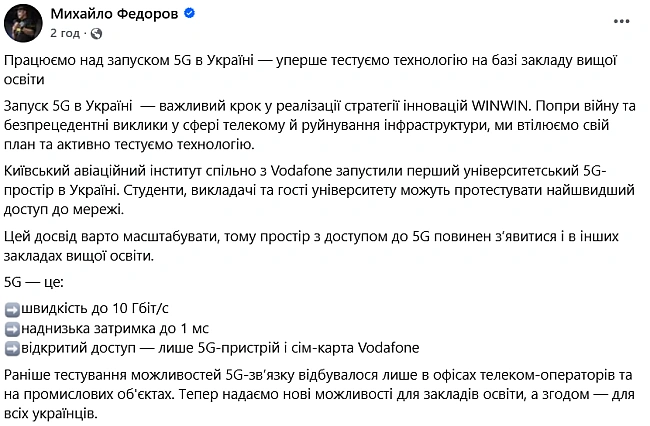 Михайло Федоров
2 год ·

Працюємо над запуском 5G в Україні — уперше тестуємо технологію на базі закладу вищої освіти

Запуск 5G в Україні — важливий крок у реалізації стратегії інновацій WINWIN. Попри війну та безпрецедентні виклики у сфері телекому й руйнування інфраструктури, ми втілюємо свій план та активно тестуємо технологію.

Київський авіаційний інститут спільно з Vodafone запустили перший університетський 5G-простір в Україні. Студенти, викладачі та гості університету можуть протестувати найшвидший доступ до мережі.

Цей досвід варто масштабувати, тому простір з доступом до 5G повинен з'явитися і в інших закладах вищої освіти.

5G — це:

➡️швидкість до 10 Гбіт/с
➡️наднизька затримка до 1 мс
➡️відкритий доступ — лише 5G-пристрій і сім-карта Vodafone

Раніше тестування можливостей 5G-зв'язку відбувалося лише в офісах телеком-операторів та на промислових об'єктах. Тепер надаємо нові можливості для закладів освіти, а згодом — для всіх українців.